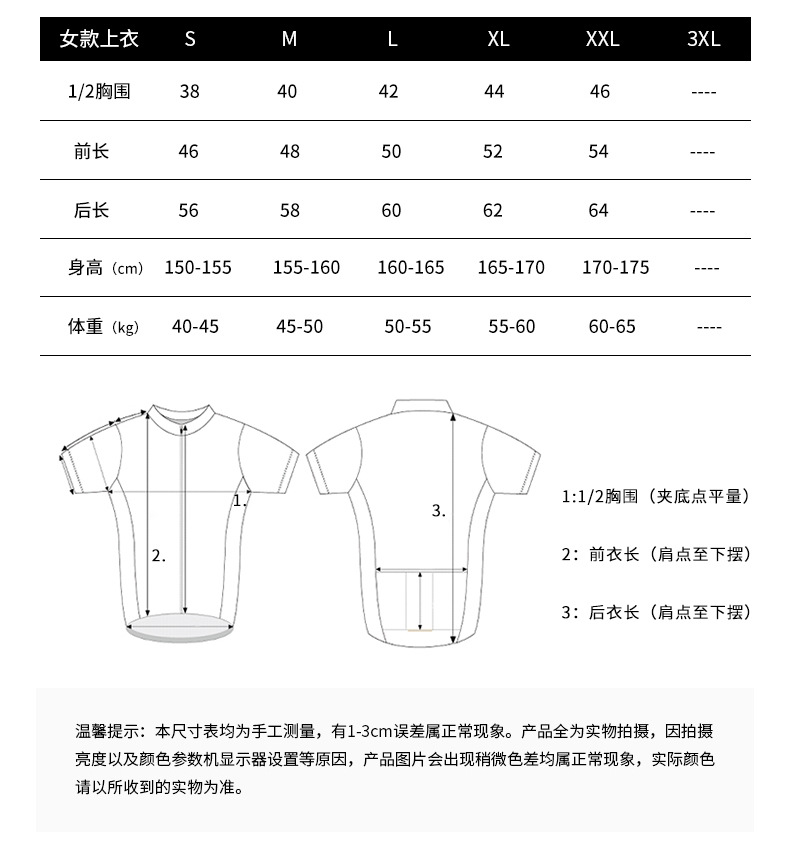 | 女款上衣 | S | M | L | XL | XXL | 3XL |
|---|---|---|---|---|---|---|
| 1/2胸围 | 38 | 40 | 42 | 44 | 46 | ---- |
| 前长 | 46 | 48 | 50 | 52 | 54 | ---- |
| 后长 | 56 | 58 | 60 | 62 | 64 | ---- |
| 身高（cm） | 150-155 | 155-160 | 160-165 | 165-170 | 170-175 | ---- |
| 体重（kg） | 40-45 | 45-50 | 50-55 | 55-60 | 60-65 | ---- |

1.

2.

3.

1:1/2胸围（夹底点平量）

2：前衣长（肩点至下摆）

3：后衣长（肩点至下摆）

温馨提示：本尺寸表均为手工测量，有1-3cm误差属正常现象。产品全为实物拍摄，因拍摄亮度以及颜色参数机显示器设置等原因，产品图片会出现稍微色差均属正常现象，实际颜色请以所收到的实物为准。